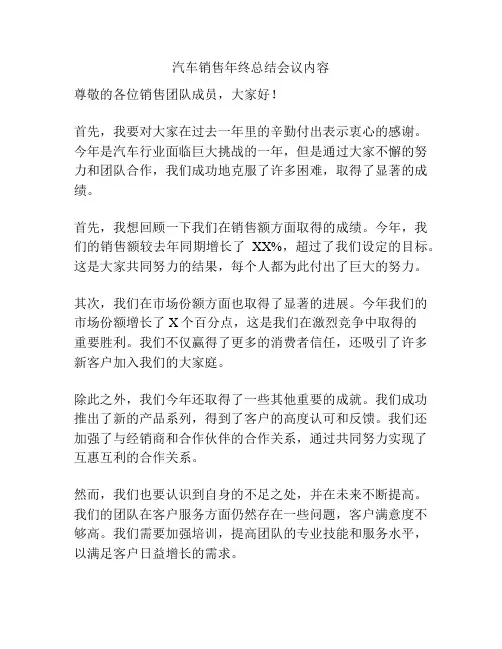 汽车销售年终总结会议内容

尊敬的各位销售团队成员，大家好！

首先，我要对大家在过去一年里的辛勤付出表示衷心的感谢。今年是汽车行业面临巨大挑战的一年，但是通过大家不懈的努力和团队合作，我们成功地克服了许多困难，取得了显著的成绩。

首先，我想回顾一下我们在销售额方面取得的成绩。今年，我们的销售额较去年同期增长了 XX%，超过了我们设定的目标。这是大家共同努力的结果，每个人都为此付出了巨大的努力。

其次，我们在市场份额方面也取得了显著的进展。今年我们的市场份额增长了 X 个百分点，这是我们在激烈竞争中取得的重要胜利。我们不仅赢得了更多的消费者信任，还吸引了许多新客户加入我们的大家庭。

除此之外，我们今年还取得了一些其他重要的成就。我们成功推出了新的产品系列，得到了客户的高度认可和反馈。我们还加强了与经销商和合作伙伴的合作关系，通过共同努力实现了互惠互利的合作关系。

然而，我们也要认识到自身的不足之处，并在未来不断提高。我们的团队在客户服务方面仍然存在一些问题，客户满意度不够高。我们需要加强培训，提高团队的专业技能和服务水平，以满足客户日益增长的需求。